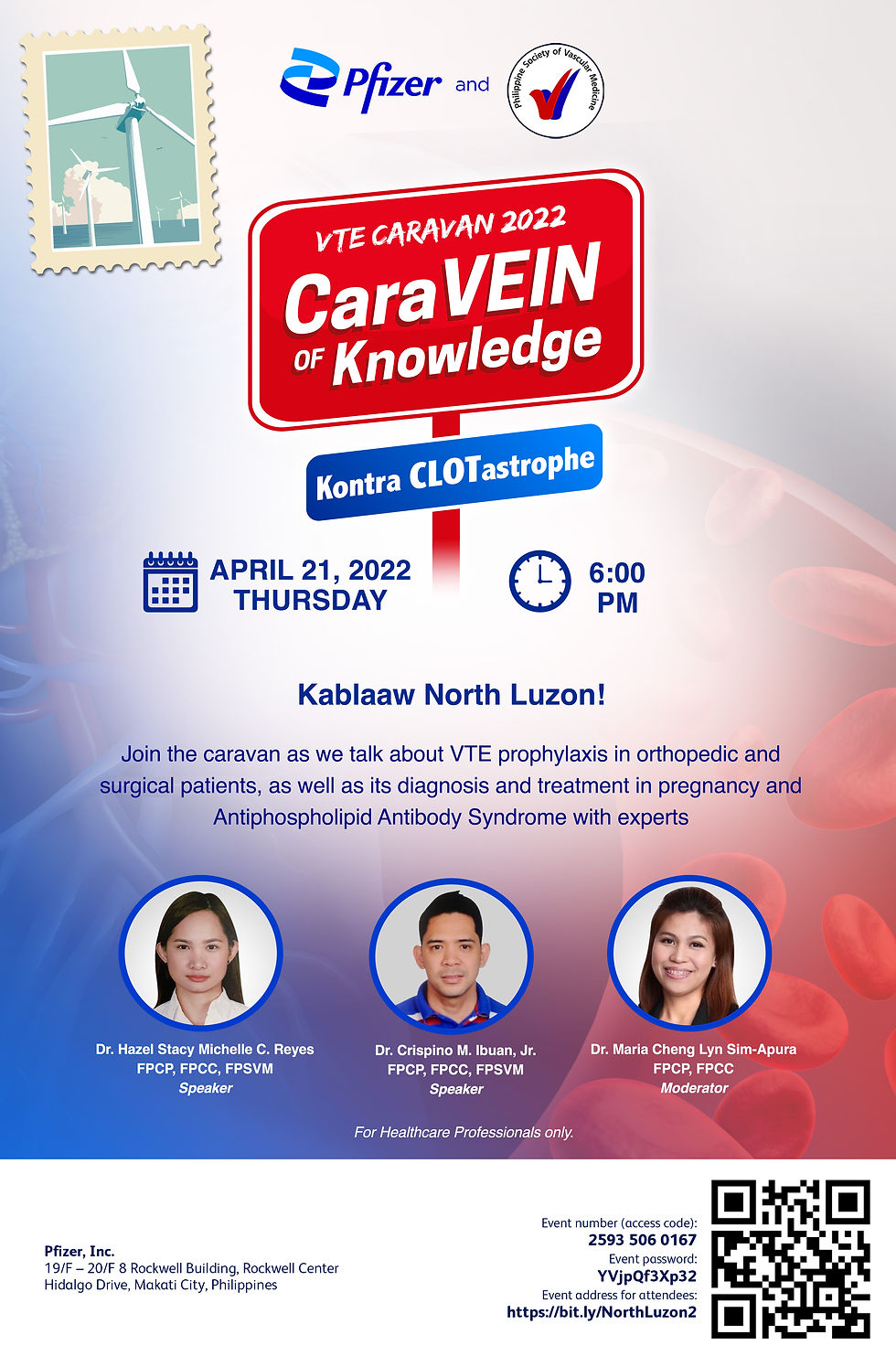 Pfizer and

Philippine Society of Vascular Medicine

VTE CARAVAN 2022

CaraVEIN OF Knowledge

Kontra CLOTastrophe

APRIL 21, 2022
THURSDAY

6:00
PM

Kablaaw North Luzon!

Join the caravan as we talk about VTE prophylaxis in orthopedic and surgical patients, as well as its diagnosis and treatment in pregnancy and Antiphospholipid Antibody Syndrome with experts

Dr. Hazel Stacy Michelle C. Reyes
FPCP, FPCC, FPSVM
Speaker

Dr. Crispino M. Ibuan, Jr.
FPCP, FPCC, FPSVM
Speaker

Dr. Maria Cheng Lyn Sim-Apura
FPCP, FPCC
Moderator

For Healthcare Professionals only.

Pfizer, Inc.
19/F – 20/F 8 Rockwell Building, Rockwell Center
Hidalgo Drive, Makati City, Philippines

Event number (access code):
2593 506 0167
Event password:
YVjpQf3Xp32
Event address for attendees:
https://bit.ly/NorthLuzon2